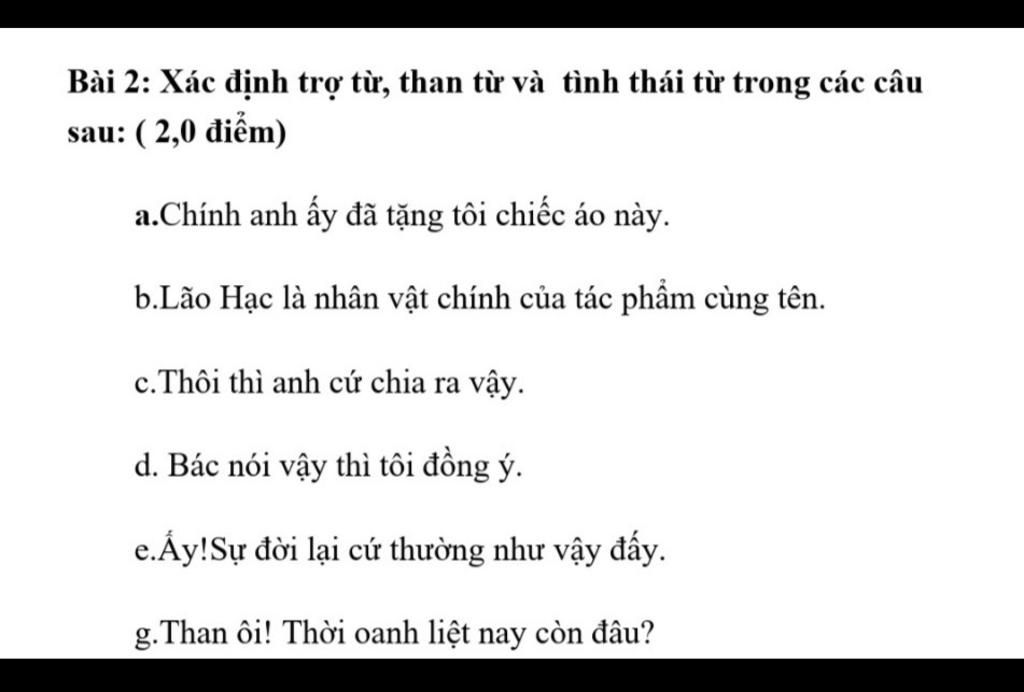 Bài 2: Xác định trợ từ, than từ và tình thái từ trong các câu sau: ( 2,0 điểm)

a.Chính anh ấy đã tặng tôi chiếc áo này.

b.Lão Hạc là nhân vật chính của tác phẩm cùng tên.

c.Thôi thì anh cứ chia ra vậy.

d. Bác nói vậy thì tôi đồng ý.

e.Ấy!Sự đời lại cứ thường như vậy đấy.

g.Than ôi! Thời oanh liệt nay còn đâu?